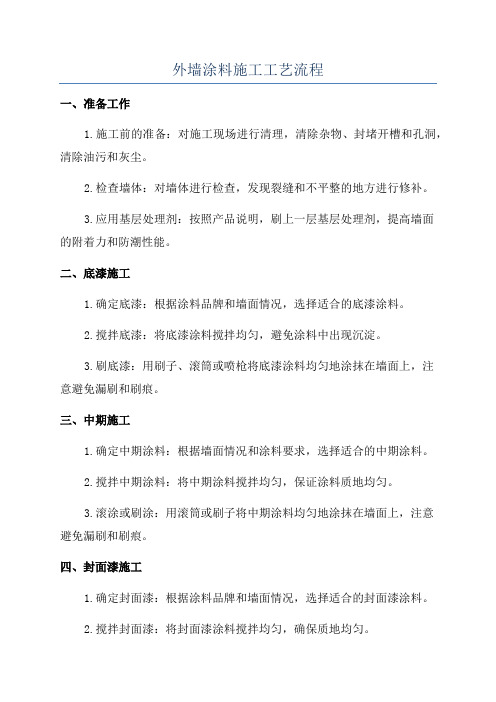 外墙涂料施工工艺流程

一、准备工作

1.施工前的准备：对施工现场进行清理，清除杂物、封堵开槽和孔洞，清除油污和灰尘。

2.检查墙体：对墙体进行检查，发现裂缝和不平整的地方进行修补。

3.应用基层处理剂：按照产品说明，刷上一层基层处理剂，提高墙面的附着力和防潮性能。

二、底漆施工

1.确定底漆：根据涂料品牌和墙面情况，选择适合的底漆涂料。

2.搅拌底漆：将底漆涂料搅拌均匀，避免涂料中出现沉淀。

3.刷底漆：用刷子、滚筒或喷枪将底漆涂料均匀地涂抹在墙面上，注意避免漏刷和刷痕。

三、中期施工

1.确定中期涂料：根据墙面情况和涂料要求，选择适合的中期涂料。

2.搅拌中期涂料：将中期涂料搅拌均匀，保证涂料质地均匀。

3.滚涂或刷涂：用滚筒或刷子将中期涂料均匀地涂抹在墙面上，注意避免漏刷和刷痕。

四、封面漆施工

1.确定封面漆：根据涂料品牌和墙面情况，选择适合的封面漆涂料。

2.搅拌封面漆：将封面漆涂料搅拌均匀，确保质地均匀。